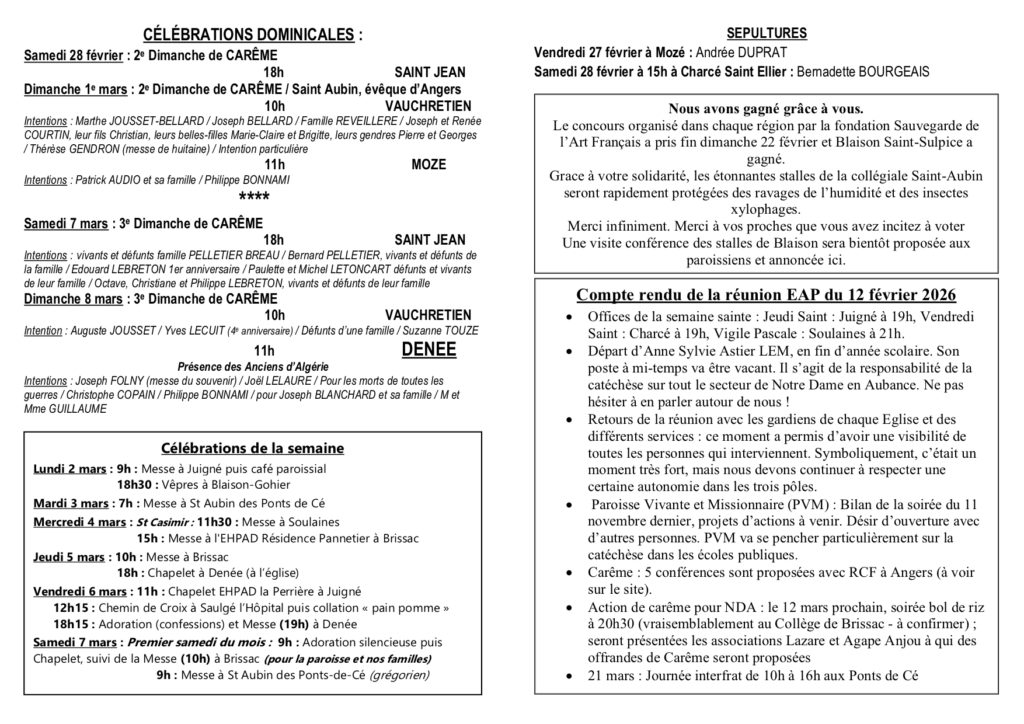 CÉLÉBRATIONS DOMINICALES :

Samedi 28 février : 2e Dimanche de CARÊME
18h SAINT JEAN

Dimanche 1e mars : 2e Dimanche de CARÊME / Saint Aubin, évêque d'Angers
10h VAUCHRETIEN

Intentions : Marthe JOUSSET-BELLARD / Joseph BELLARD / Famille REVEILLERE / Joseph et Renée COURTIN, leur fils Christian, leurs belles-filles Marie-Claire et Brigitte, leurs gendres Pierre et Georges / Thérèse GENDRON (messe de huitaine) / Intention particulière

11h MOZE

Intentions : Patrick AUDIO et sa famille / Philippe BONNAMI

****

Samedi 7 mars : 3e Dimanche de CARÊME
18h SAINT JEAN

Intentions : vivants et défunts famille PELLETIER BREAU / Bernard PELLETIER, vivants et défunts de la famille / Edouard LEBRETON 1er anniversaire / Paulette et Michel LETONCART défunts et vivants de leur famille / Octave, Christiane et Philippe LEBRETON, vivants et défunts de leur famille

Dimanche 8 mars : 3e Dimanche de CARÊME
10h VAUCHRETIEN

Intention : Auguste JOUSSET / Yves LECUIT (4e anniversaire) / Défunts d'une famille / Suzanne TOUZE

11h DENEE

Présence des Anciens d'Algérie

Intentions : Joseph FOLNY (messe du souvenir) / Joël LELAURE / Pour les morts de toutes les guerres / Christophe COPAIN / Philippe BONNAMI / pour Joseph BLANCHARD et sa famille / M et Mme GUILLAUME

Célébrations de la semaine

Lundi 2 mars : 9h : Messe à Juigné puis café paroissial
18h30 : Vêpres à Blaison-Gohier
Mardi 3 mars : 7h : Messe à St Aubin des Ponts de Cé
Mercredi 4 mars : St Casimir : 11h30 : Messe à Soulaines
15h : Messe à l'EHPAD Résidence Pannetier à Brissac
Jeudi 5 mars : 10h : Messe à Brissac
18h : Chapelet à Denée (à l'église)
Vendredi 6 mars : 11h : Chapelet EHPAD la Perrière à Juigné
12h15 : Chemin de Croix à Saulgé l'Hôpital puis collation « pain pomme »
18h15 : Adoration (confessions) et Messe (19h) à Denée
Samedi 7 mars : Premier samedi du mois : 9h : Adoration silencieuse puis Chapelet, suivi de la Messe (10h) à Brissac (pour la paroisse et nos familles)
9h : Messe à St Aubin des Ponts-de-Cé (grégorien)

SEPULTURES

Vendredi 27 février à Mozé : Andrée DUPRAT
Samedi 28 février à 15h à Charcé Saint Ellier : Bernadette BOURGEAIS

Nous avons gagné grâce à vous.
Le concours organisé dans chaque région par la fondation Sauvegarde de l'Art Français a pris fin dimanche 22 février et Blaison Saint-Sulpice a gagné.
Grace à votre solidarité, les étonnantes stalles de la collégiale Saint-Aubin seront rapidement protégées des ravages de l'humidité et des insectes xylophages.
Merci infiniment. Merci à vos proches que vous avez incitez à voter
Une visite conférence des stalles de Blaison sera bientôt proposée aux paroissiens et annoncée ici.

Compte rendu de la réunion EAP du 12 février 2026

• Offices de la semaine sainte : Jeudi Saint : Juigné à 19h, Vendredi Saint : Charcé à 19h, Vigile Pascale : Soulaines à 21h.
• Départ d'Anne Sylvie Astier LEM, en fin d'année scolaire. Son poste à mi-temps va être vacant. Il s'agit de la responsabilité de la catéchèse sur tout le secteur de Notre Dame en Aubance. Ne pas hésiter à en parler autour de nous !
• Retours de la réunion avec les gardiens de chaque Eglise et des différents services : ce moment a permis d'avoir une visibilité de toutes les personnes qui interviennent. Symboliquement, c'était un moment très fort, mais nous devons continuer à respecter une certaine autonomie dans les trois pôles.
• Paroisse Vivante et Missionnaire (PVM) : Bilan de la soirée du 11 novembre dernier, projets d'actions à venir. Désir d'ouverture avec d'autres personnes. PVM va se pencher particulièrement sur la catéchèse dans les écoles publiques.
• Carême : 5 conférences sont proposées avec RCF à Angers (à voir sur le site).
• Action de carême pour NDA : le 12 mars prochain, soirée bol de riz à 20h30 (vraisemblablement au Collège de Brissac - à confirmer) ; seront présentées les associations Lazare et Agape Anjou à qui des offrandes de Carême seront proposées
• 21 mars : Journée interfrat de 10h à 16h aux Ponts de Cé